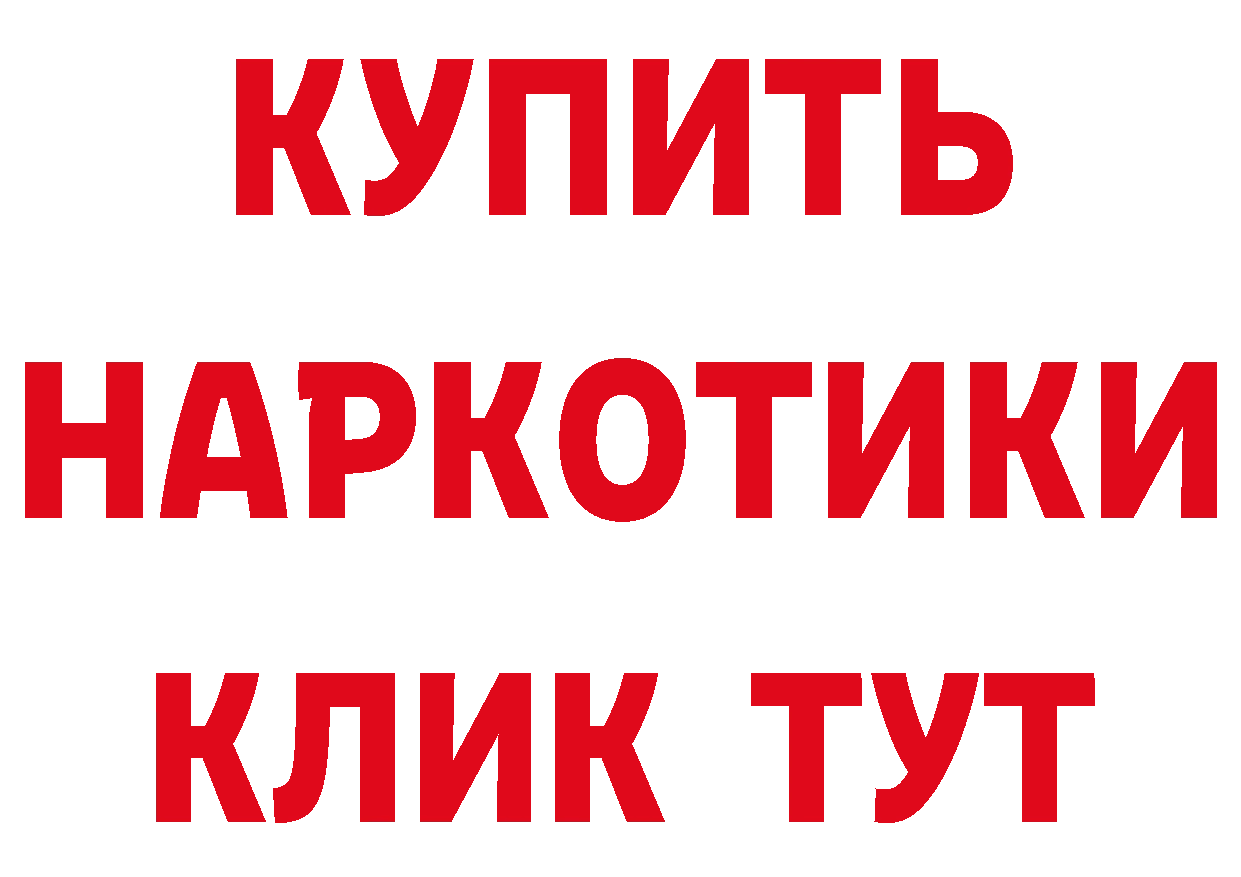 КУПИТЬ
НАРКОТИКИ
КЛИК ТУТ